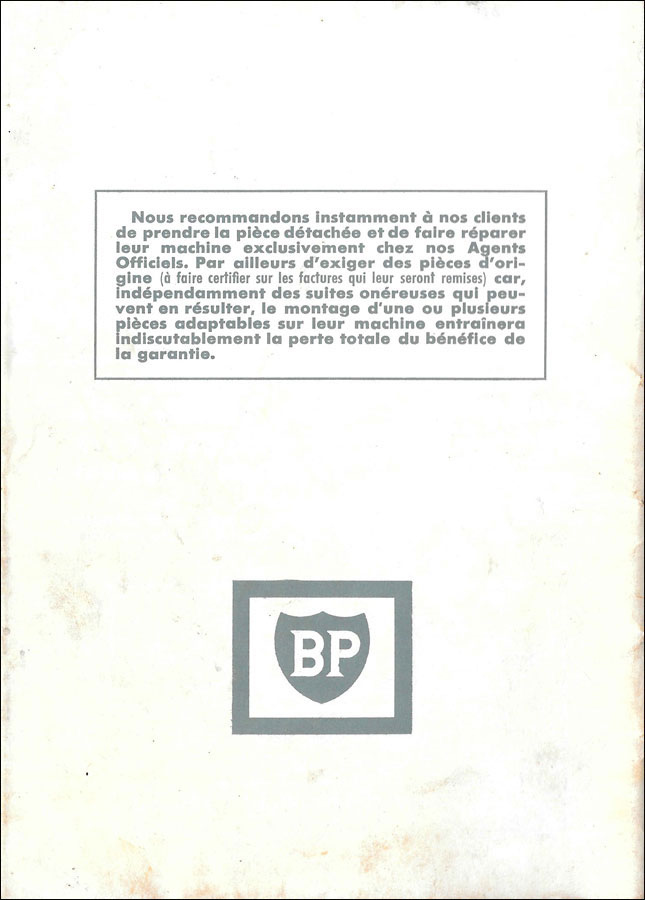 Nous recommandons instamment à nos clients de prendre la pièce détachée et de faire réparer leur machine exclusivement chez nos Agents Officiels. Par ailleurs d'exiger des pièces d'origine (à faire certifier sur les factures qui leur seront remises) car, indépendamment des suites onéreuses qui peuvent en résulter, le montage d'une ou plusieurs pièces adaptables sur leur machine entraînera indiscutablement la perte totale du bénéfice de la garantie.

BP